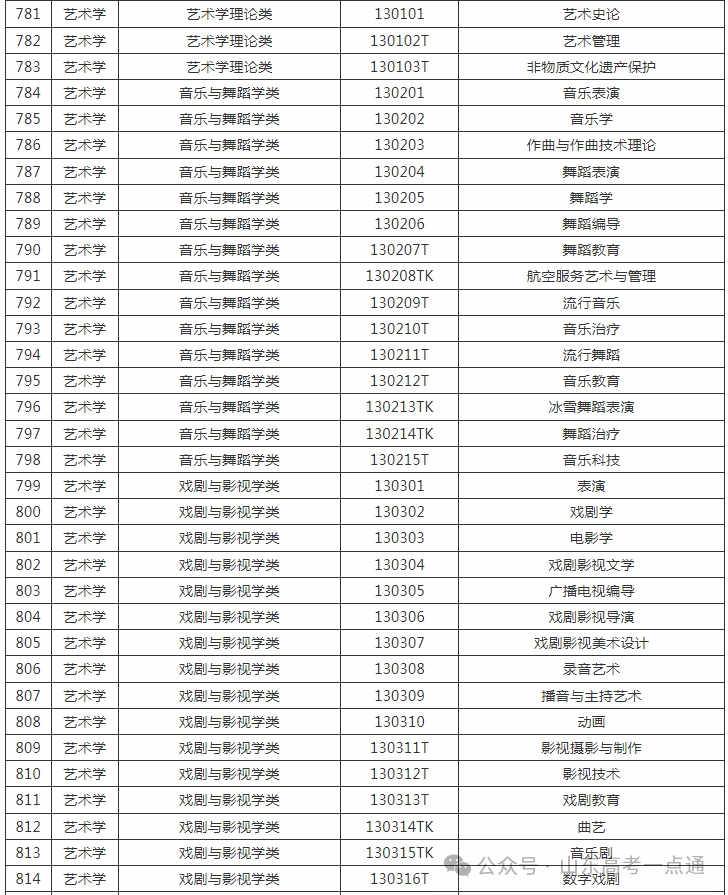 | 781 | 艺术学 | 艺术学理论类 | 130101 | 艺术史论 |
|---|---|---|---|---|
| 782 | 艺术学 | 艺术学理论类 | 130102T | 艺术管理 |
| 783 | 艺术学 | 艺术学理论类 | 130103T | 非物质文化遗产保护 |
| 784 | 艺术学 | 音乐与舞蹈学类 | 130201 | 音乐表演 |
| 785 | 艺术学 | 音乐与舞蹈学类 | 130202 | 音乐学 |
| 786 | 艺术学 | 音乐与舞蹈学类 | 130203 | 作曲与作曲技术理论 |
| 787 | 艺术学 | 音乐与舞蹈学类 | 130204 | 舞蹈表演 |
| 788 | 艺术学 | 音乐与舞蹈学类 | 130205 | 舞蹈学 |
| 789 | 艺术学 | 音乐与舞蹈学类 | 130206 | 舞蹈编导 |
| 790 | 艺术学 | 音乐与舞蹈学类 | 130207T | 舞蹈教育 |
| 791 | 艺术学 | 音乐与舞蹈学类 | 130208TK | 航空服务艺术与管理 |
| 792 | 艺术学 | 音乐与舞蹈学类 | 130209T | 流行音乐 |
| 793 | 艺术学 | 音乐与舞蹈学类 | 130210T | 音乐治疗 |
| 794 | 艺术学 | 音乐与舞蹈学类 | 130211T | 流行舞蹈 |
| 795 | 艺术学 | 音乐与舞蹈学类 | 130212T | 音乐教育 |
| 796 | 艺术学 | 音乐与舞蹈学类 | 130213TK | 冰雪舞蹈表演 |
| 797 | 艺术学 | 音乐与舞蹈学类 | 130214TK | 舞蹈治疗 |
| 798 | 艺术学 | 音乐与舞蹈学类 | 130215T | 音乐科技 |
| 799 | 艺术学 | 戏剧与影视学类 | 130301 | 表演 |
| 800 | 艺术学 | 戏剧与影视学类 | 130302 | 戏剧学 |
| 801 | 艺术学 | 戏剧与影视学类 | 130303 | 电影学 |
| 802 | 艺术学 | 戏剧与影视学类 | 130304 | 戏剧影视文学 |
| 803 | 艺术学 | 戏剧与影视学类 | 130305 | 广播电视编导 |
| 804 | 艺术学 | 戏剧与影视学类 | 130306 | 戏剧影视导演 |
| 805 | 艺术学 | 戏剧与影视学类 | 130307 | 戏剧影视美术设计 |
| 806 | 艺术学 | 戏剧与影视学类 | 130308 | 录音艺术 |
| 807 | 艺术学 | 戏剧与影视学类 | 130309 | 播音与主持艺术 |
| 808 | 艺术学 | 戏剧与影视学类 | 130310 | 动画 |
| 809 | 艺术学 | 戏剧与影视学类 | 130311T | 影视摄影与制作 |
| 810 | 艺术学 | 戏剧与影视学类 | 130312T | 影视技术 |
| 811 | 艺术学 | 戏剧与影视学类 | 130313T | 戏剧教育 |
| 812 | 艺术学 | 戏剧与影视学类 | 130314TK | 曲艺 |
| 813 | 艺术学 | 戏剧与影视学类 | 130315TK | 音乐剧 |
| 814 | 艺术学 | 戏剧与影视学类 | 130316T | 数字戏剧 |

公众号 · 山东高考一点通